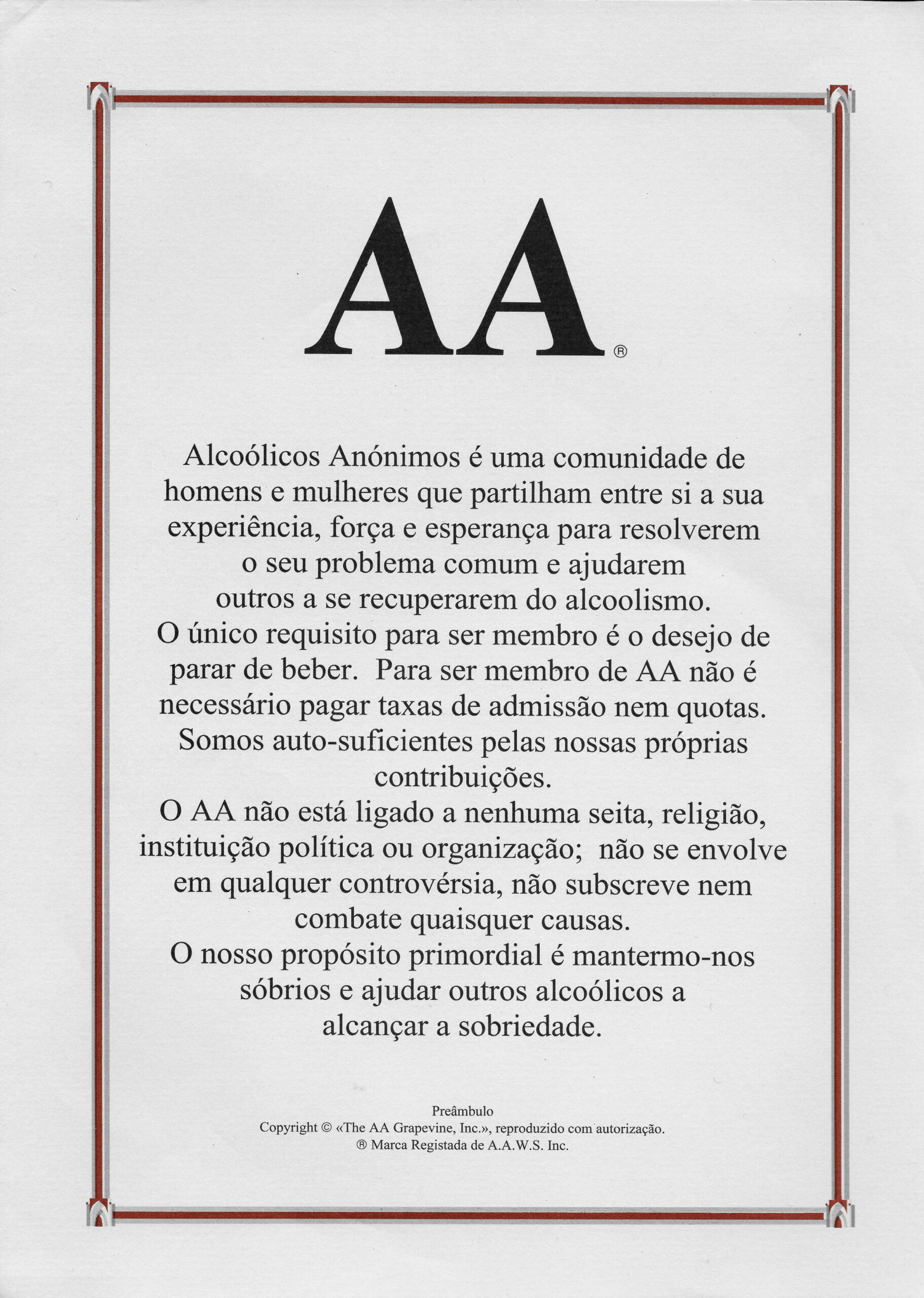 AA®

Alcoólicos Anónimos é uma comunidade de homens e mulheres que partilham entre si a sua experiência, força e esperança para resolverem o seu problema comum e ajudarem outros a se recuperarem do alcoolismo.
O único requisito para ser membro é o desejo de parar de beber. Para ser membro de AA não é necessário pagar taxas de admissão nem quotas. Somos auto-suficientes pelas nossas próprias contribuições.
O AA não está ligado a nenhuma seita, religião, instituição política ou organização; não se envolve em qualquer controvérsia, não subscreve nem combate quaisquer causas.
O nosso propósito primordial é mantermo-nos sóbrios e ajudar outros alcoólicos a alcançar a sobriedade.

Preâmbulo
Copyright © «The AA Grapevine, Inc.», reproduzido com autorização.
® Marca Registada de A.A.W.S. Inc.